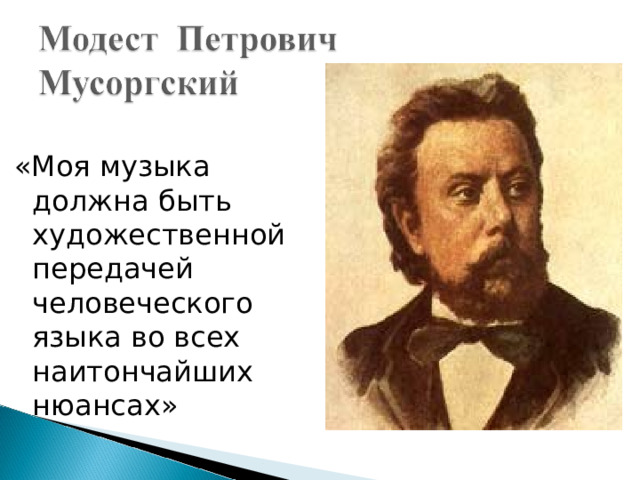 Модест Петрович Мусоргский

«Моя музыка должна быть художественной передачей человеческого языка во всех наитончайших нюансах»